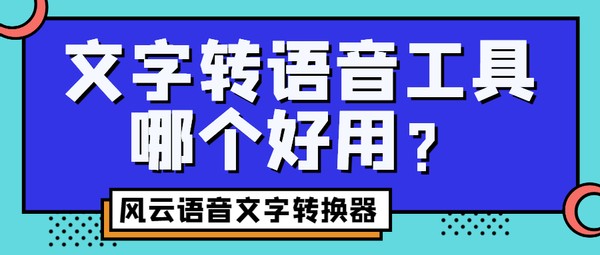 文字转语音工具
哪个好用？

风云语音文字转换器